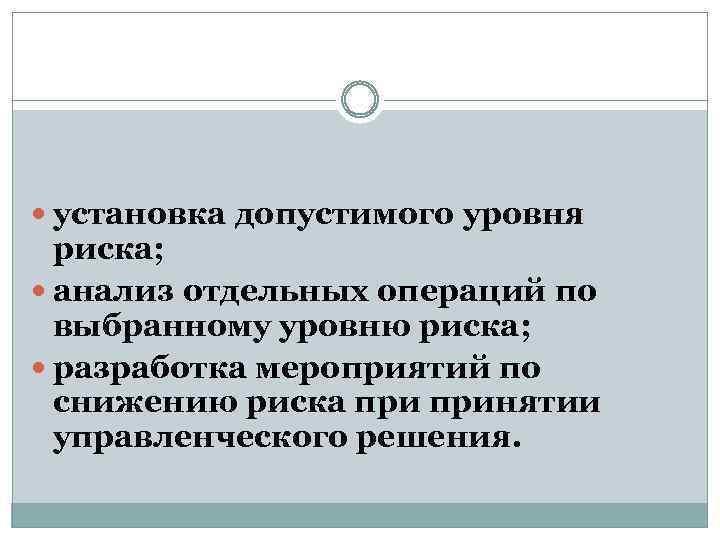 • установка допустимого уровня риска;
• анализ отдельных операций по выбранному уровню риска;
• разработка мероприятий по снижению риска при принятии управленческого решения.